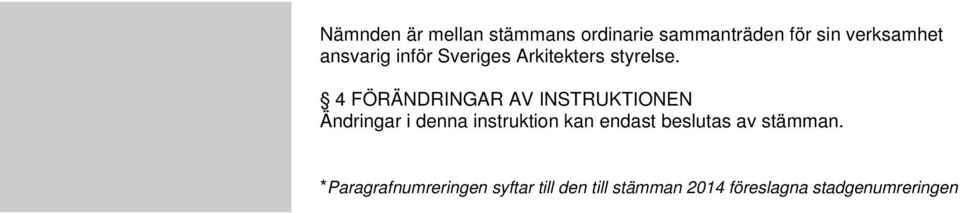 Nämnden är mellan stämmans ordinarie sammanträden för sin verksamhet ansvarig inför Sveriges Arkitekters styrelse.

§ 4 FÖRÄNDRINGAR AV INSTRUKTIONEN
Ändringar i denna instruktion kan endast beslutas av stämman.

*Paragrafnumreringen syftar till den till stämman 2014 föreslagna stadgenumreringen